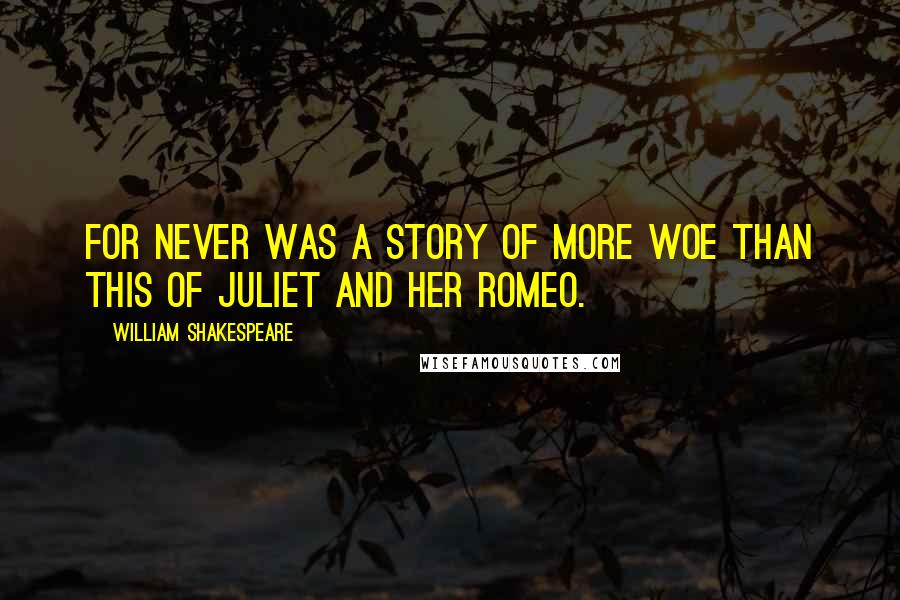 FOR NEVER WAS A STORY OF MORE WOE THAN THIS OF JULIET AND HER ROMEO.

WILLIAM SHAKESPEARE

WISEFAMOUSQUOTES.COM